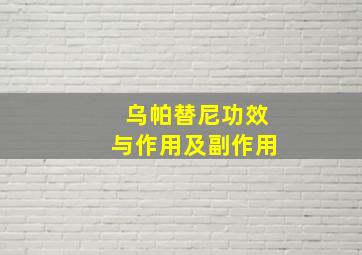 乌帕替尼功效
与作用及副作用